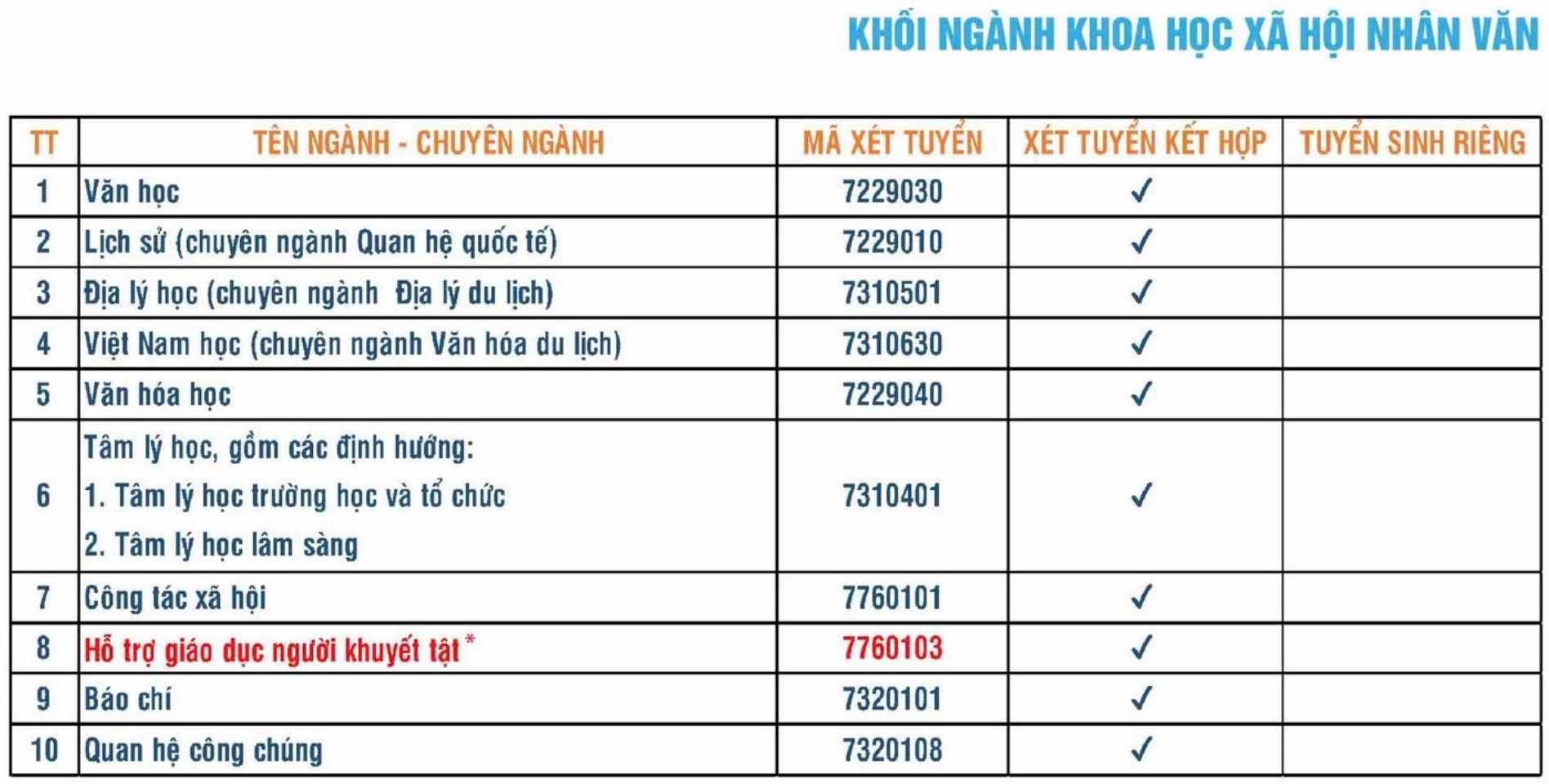 KHỐI NGÀNH KHOA HỌC XÃ HỘI NHÂN VĂN

| TT | TÊN NGÀNH - CHUYÊN NGÀNH | MÃ XÉT TUYỂN | XÉT TUYỂN KẾT HỢP | TUYỂN SINH RIÊNG |
|---|---|---|---|---|
| 1 | Văn học | 7229030 | ✓ | |
| 2 | Lịch sử (chuyên ngành Quan hệ quốc tế) | 7229010 | ✓ | |
| 3 | Địa lý học (chuyên ngành Địa lý du lịch) | 7310501 | ✓ | |
| 4 | Việt Nam học (chuyên ngành Văn hóa du lịch) | 7310630 | ✓ | |
| 5 | Văn hóa học | 7229040 | ✓ | |
| 6 | Tâm lý học, gồm các định hướng: 1. Tâm lý học trường học và tổ chức 2. Tâm lý học lâm sàng | 7310401 | ✓ | |
| 7 | Công tác xã hội | 7760101 | ✓ | |
| 8 | Hỗ trợ giáo dục người khuyết tật * | 7760103 | ✓ | |
| 9 | Báo chí | 7320101 | ✓ | |
| 10 | Quan hệ công chúng | 7320108 | ✓ | |